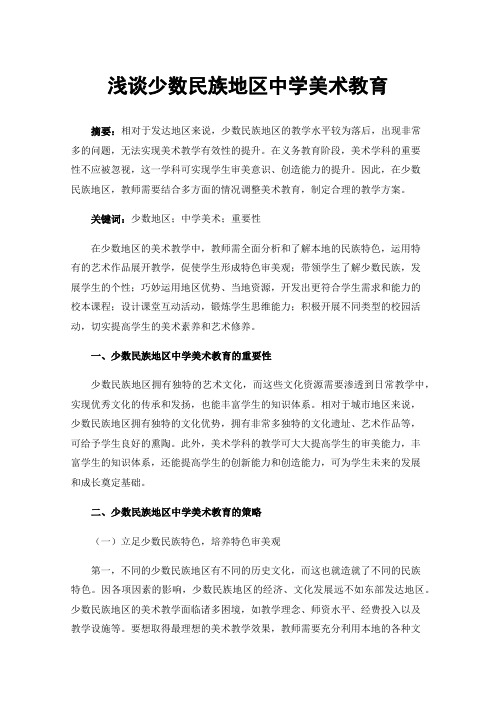 浅谈少数民族地区中学美术教育

摘要：相对于发达地区来说，少数民族地区的教学水平较为落后，出现非常多的问题，无法实现美术教学有效性的提升。在义务教育阶段，美术学科的重要性不应被忽视，这一学科可实现学生审美意识、创造能力的提升。因此，在少数民族地区，教师需要结合多方面的情况调整美术教育，制定合理的教学方案。

关键词：少数地区；中学美术；重要性

在少数地区的美术教学中，教师需全面分析和了解本地的民族特色，运用特有的艺术作品展开教学，促使学生形成特色审美观；带领学生了解少数民族，发展学生的个性；巧妙运用地区优势、当地资源，开发出更符合学生需求和能力的校本课程；设计课堂互动活动，锻炼学生思维能力；积极开展不同类型的校园活动，切实提高学生的美术素养和艺术修养。

一、少数民族地区中学美术教育的重要性

少数民族地区拥有独特的艺术文化，而这些文化资源需要渗透到日常教学中，实现优秀文化的传承和发扬，也能丰富学生的知识体系。相对于城市地区来说，少数民族地区拥有独特的文化优势，拥有非常多独特的文化遗址、艺术作品等，可给予学生良好的熏陶。此外，美术学科的教学可大大提高学生的审美能力，丰富学生的知识体系，还能提高学生的创新能力和创造能力，可为学生未来的发展和成长奠定基础。

二、少数民族地区中学美术教育的策略

（一）立足少数民族特色，培养特色审美观

第一，不同的少数民族地区有不同的历史文化，而这也就造就了不同的民族特色。因各项因素的影响，少数民族地区的经济、文化发展远不如东部发达地区。少数民族地区的美术教学面临诸多困境，如教学理念、师资水平、经费投入以及教学设施等。要想取得最理想的美术教学效果，教师需要充分利用本地的各种文